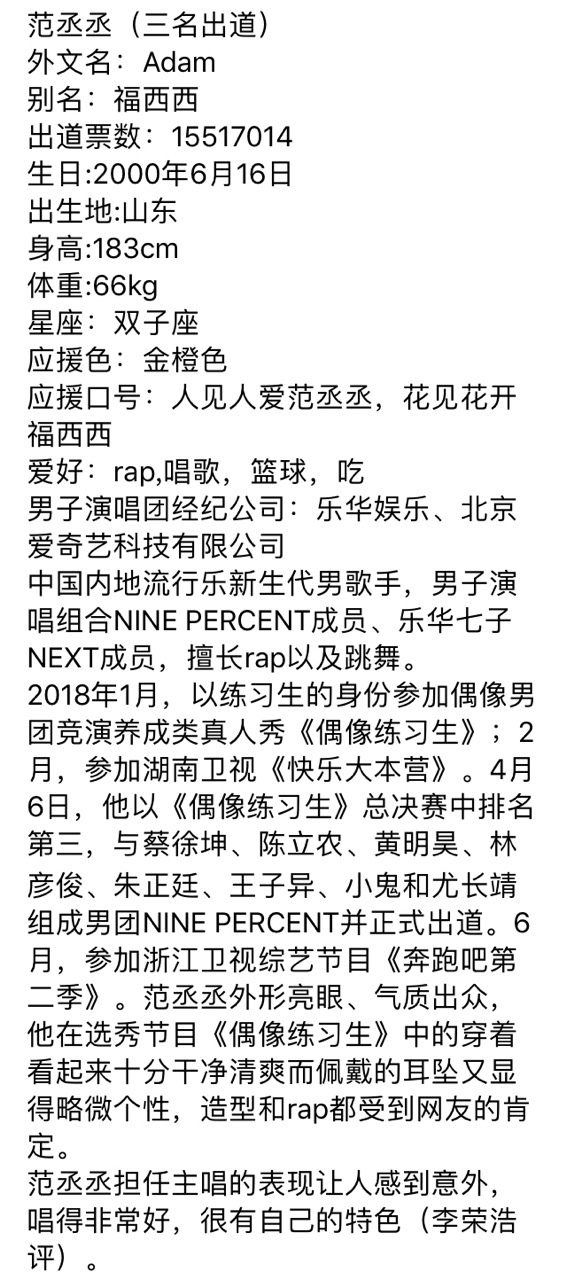 范丞丞（三名出道）
外文名：Adam
别名：福西西
出道票数：15517014
生日:2000年6月16日
出生地:山东
身高:183cm
体重:66kg
星座：双子座
应援色：金橙色
应援口号：人见人爱范丞丞，花见花开福西西
爱好：rap,唱歌，篮球，吃
男子演唱团经纪公司：乐华娱乐、北京爱奇艺科技有限公司
中国内地流行乐新生代男歌手，男子演唱组合NINE PERCENT成员、乐华七子NEXT成员，擅长rap以及跳舞。
2018年1月，以练习生的身份参加偶像男团竞演养成类真人秀《偶像练习生》；2月，参加湖南卫视《快乐大本营》。4月6日，他以《偶像练习生》总决赛中排名第三，与蔡徐坤、陈立农、黄明昊、林彦俊、朱正廷、王子异、小鬼和尤长靖组成男团NINE PERCENT并正式出道。6月，参加浙江卫视综艺节目《奔跑吧第二季》。范丞丞外形亮眼、气质出众，他在选秀节目《偶像练习生》中的穿着看起来十分干净清爽而佩戴的耳坠又显得略微个性，造型和rap都受到网友的肯定。
范丞丞担任主唱的表现让人感到意外，唱得非常好，很有自己的特色（李荣浩评）。